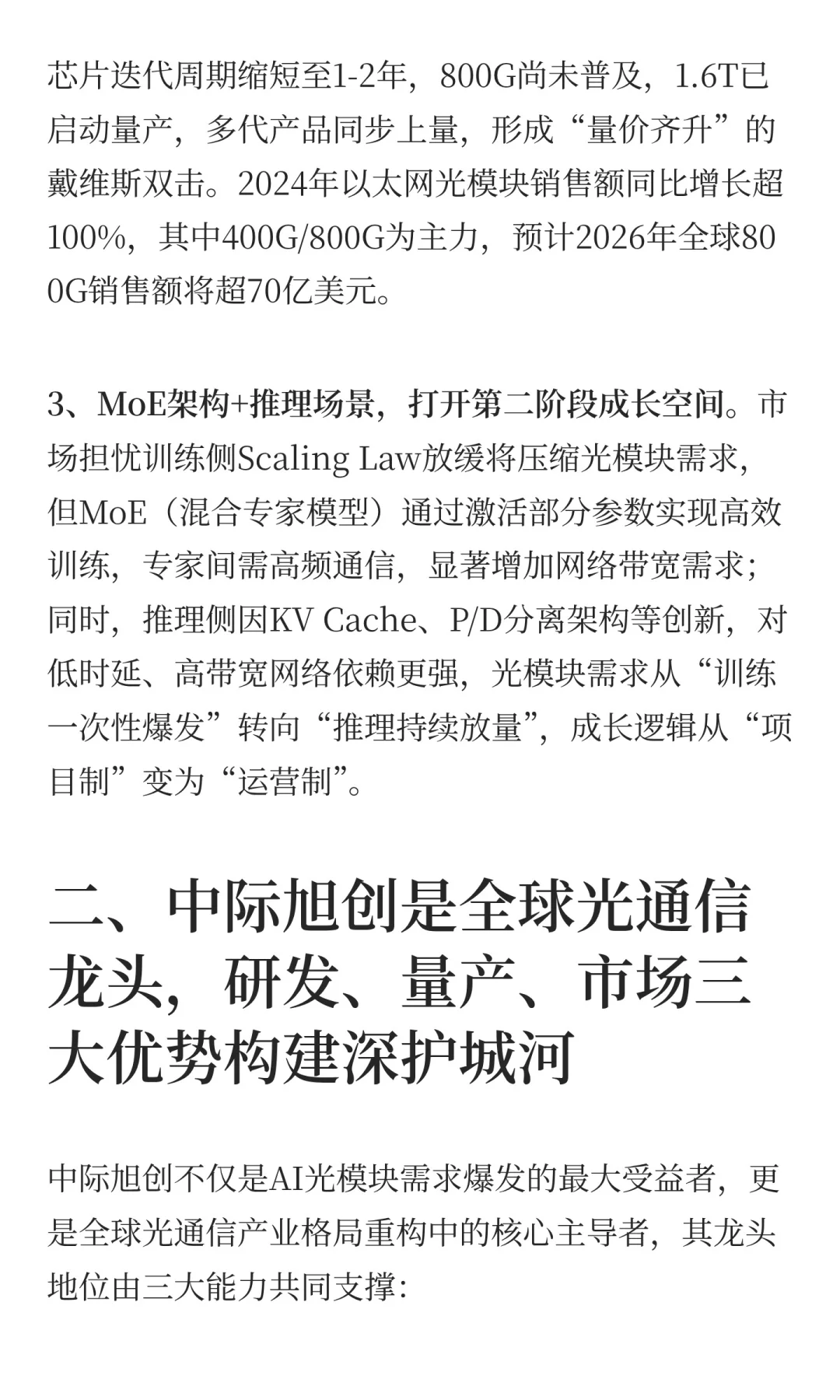 芯片迭代周期缩短至1-2年，800G尚未普及，1.6T已启动量产，多代产品同步上量，形成“量价齐升”的戴维斯双击。2024年以太网光模块销售额同比增长超100%，其中400G/800G为主力，预计2026年全球800G销售额将超70亿美元。

3、MoE架构+推理场景，打开第二阶段成长空间。市场担忧训练侧Scaling Law放缓将压缩光模块需求，但MoE（混合专家模型）通过激活部分参数实现高效训练，专家间需高频通信，显著增加网络带宽需求；同时，推理侧因KV Cache、P/D分离架构等创新，对低时延、高带宽网络依赖更强，光模块需求从“训练一次性爆发”转向“推理持续放量”，成长逻辑从“项目制”变为“运营制”。

二、中际旭创是全球光通信龙头，研发、量产、市场三大优势构建深护城河

中际旭创不仅是AI光模块需求爆发的最大受益者，更是全球光通信产业格局重构中的核心主导者，其龙头地位由三大能力共同支撑：